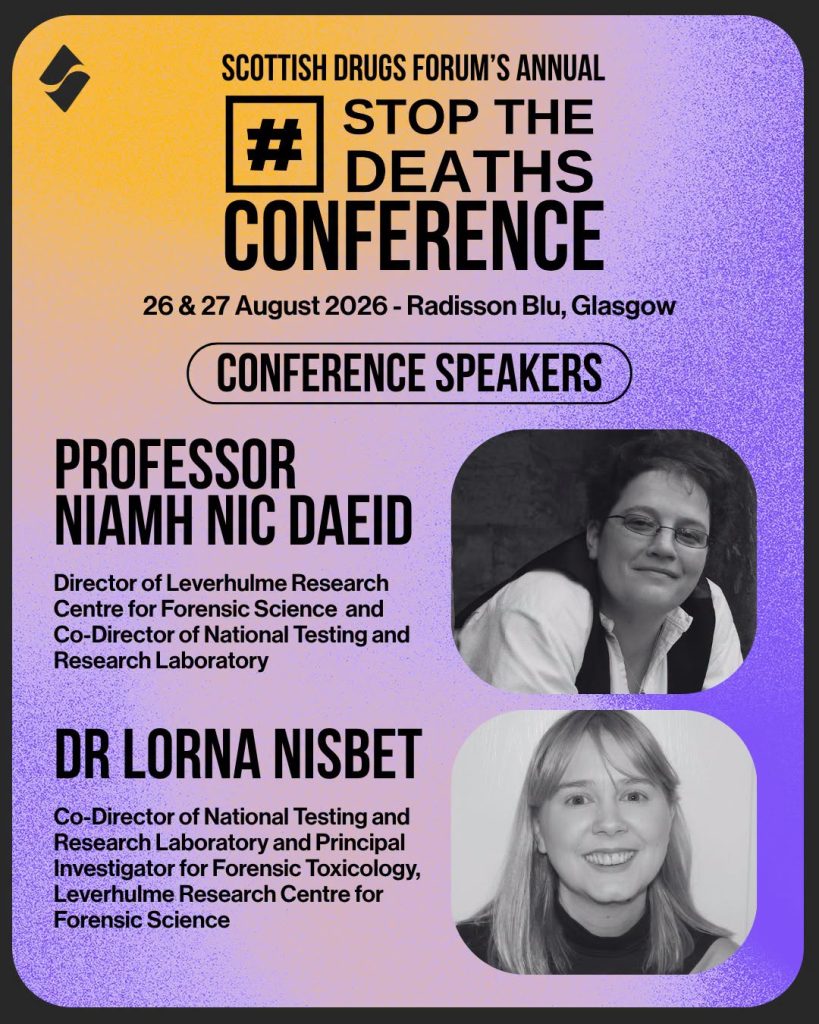 SCOTTISH DRUGS FORUM'S ANNUAL

# STOP THE DEATHS

CONFERENCE

26 & 27 August 2026 - Radisson Blu, Glasgow

CONFERENCE SPEAKERS

PROFESSOR NIAMH NIC DAEID

Director of Leverhulme Research Centre for Forensic Science and Co-Director of National Testing and Research Laboratory

DR LORNA NISBET

Co-Director of National Testing and Research Laboratory and Principal Investigator for Forensic Toxicology, Leverhulme Research Centre for Forensic Science